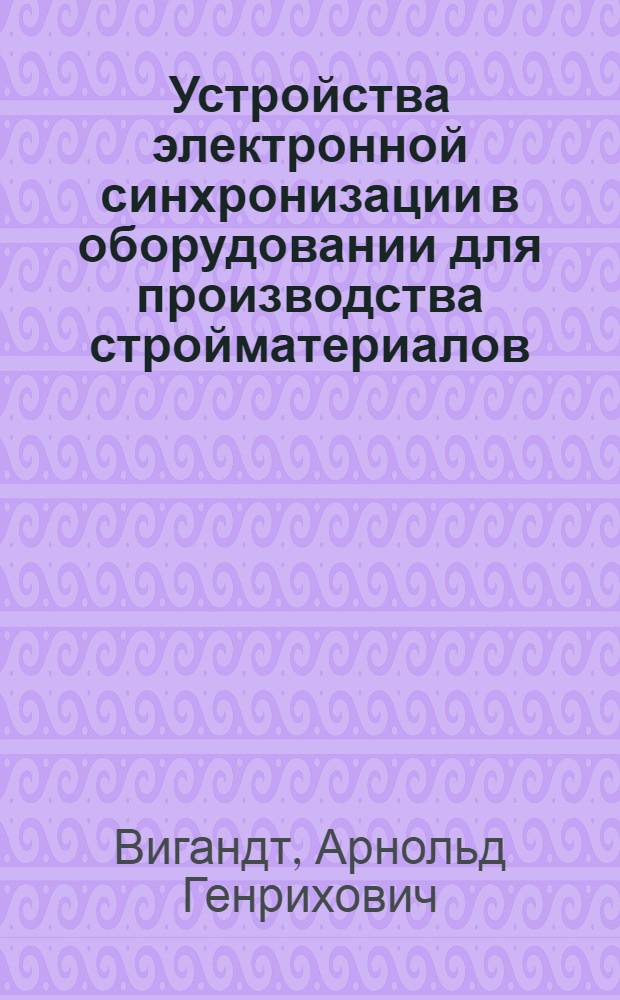 Устройства электронной синхронизации в оборудовании для производства стройматериалов

Вигандт, Арнольд Генрихович